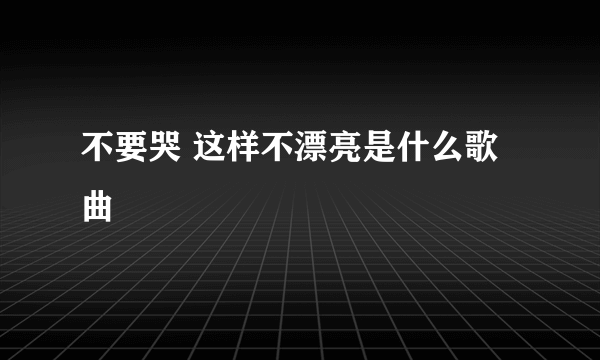 不要哭 这样不漂亮是什么歌曲